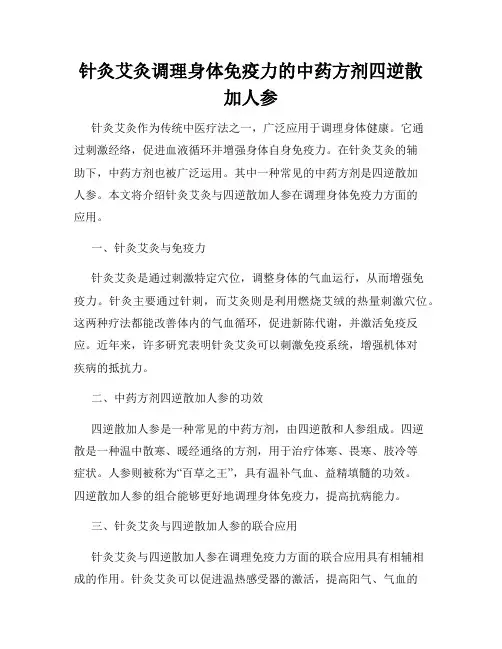 针灸艾灸调理身体免疫力的中药方剂四逆散加人参

针灸艾灸作为传统中医疗法之一，广泛应用于调理身体健康。它通过刺激经络，促进血液循环并增强身体自身免疫力。在针灸艾灸的辅助下，中药方剂也被广泛运用。其中一种常见的中药方剂是四逆散加人参。本文将介绍针灸艾灸与四逆散加人参在调理身体免疫力方面的应用。

一、针灸艾灸与免疫力

针灸艾灸是通过刺激特定穴位，调整身体的气血运行，从而增强免疫力。针灸主要通过针刺，而艾灸则是利用燃烧艾绒的热量刺激穴位。这两种疗法都能改善体内的气血循环，促进新陈代谢，并激活免疫反应。近年来，许多研究表明针灸艾灸可以刺激免疫系统，增强机体对疾病的抵抗力。

二、中药方剂四逆散加人参的功效

四逆散加人参是一种常见的中药方剂，由四逆散和人参组成。四逆散是一种温中散寒、暖经通络的方剂，用于治疗体寒、畏寒、肢冷等症状。人参则被称为“百草之王”，具有温补气血、益精填髓的功效。四逆散加人参的组合能够更好地调理身体免疫力，提高抗病能力。

三、针灸艾灸与四逆散加人参的联合应用

针灸艾灸与四逆散加人参在调理免疫力方面的联合应用具有相辅相成的作用。针灸艾灸可以促进温热感受器的激活，提高阳气、气血的